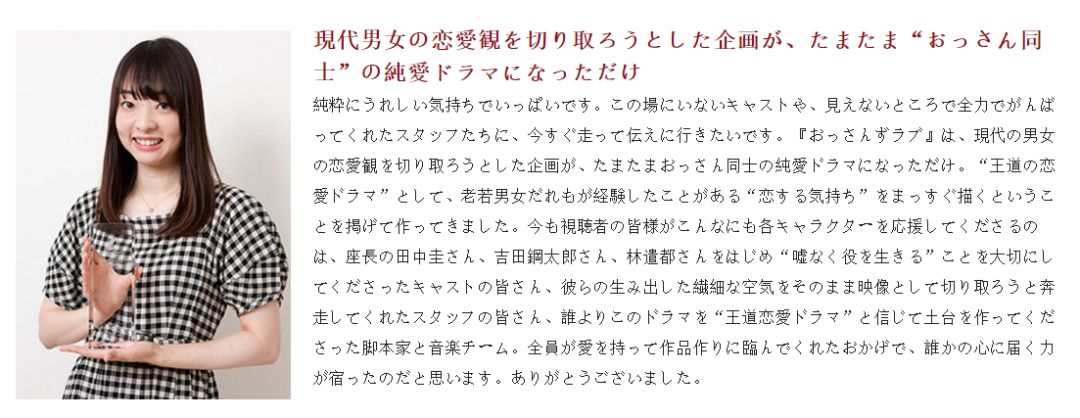 現代男女の恋愛観を切り取ろうとした企画が、たまたま“おっさん同士”の純愛ドラマになっただけ

純粋にうれしい気持ちでいっぱいです。この場にいないキャストや、見えないところで全力でがんばってくれたスタッフたちに、今すぐ走って伝えに行きたいです。『おっさんずラブ』は、現代の男女の恋愛観を切り取ろうとした企画が、たまたまおっさん同士の純愛ドラマになっただけ。“王道の恋愛ドラマ”として、老若男女だれもが経験したことがある“恋する気持ち”をまっすぐ描くということを掲げて作ってきました。今も視聴者の皆様がこんなにも各キャラクターを応援してくださるのは、座長の田中圭さん、吉田鋼太郎さん、林遣都さんをはじめ“嘘なく役を生きる”ことを大切にしてくださったキャストの皆さん、彼らの生み出した繊細な空気をそのまま映像として切り取ろうと奔走してくれたスタッフの皆さん、誰よりこのドラマを“王道恋愛ドラマ”と信じて土台を作ってくださった脚本家と音楽チーム。全員が愛を持って作品作りに臨んでくれたおかげで、誰かの心に届く力が宿ったのだと思います。ありがとうございました。